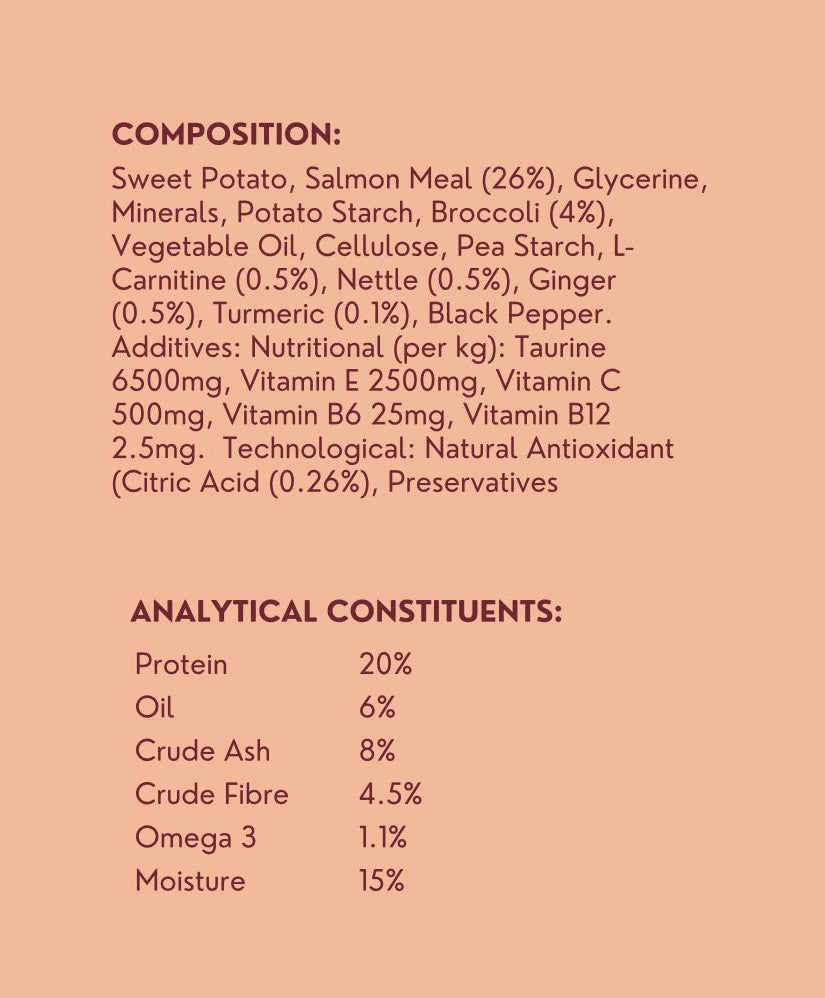 COMPOSITION:

Sweet Potato, Salmon Meal (26%), Glycerine, Minerals, Potato Starch, Broccoli (4%), Vegetable Oil, Cellulose, Pea Starch, L-Carnitine (0.5%), Nettle (0.5%), Ginger (0.5%), Turmeric (0.1%), Black Pepper. Additives: Nutritional (per kg): Taurine 6500mg, Vitamin E 2500mg, Vitamin C 500mg, Vitamin B6 25mg, Vitamin B12 2.5mg. Technological: Natural Antioxidant (Citric Acid (0.26%), Preservatives

ANALYTICAL CONSTITUENTS:

| Protein | 20% |
|---|---|
| Oil | 6% |
| Crude Ash | 8% |
| Crude Fibre | 4.5% |
| Omega 3 | 1.1% |
| Moisture | 15% |